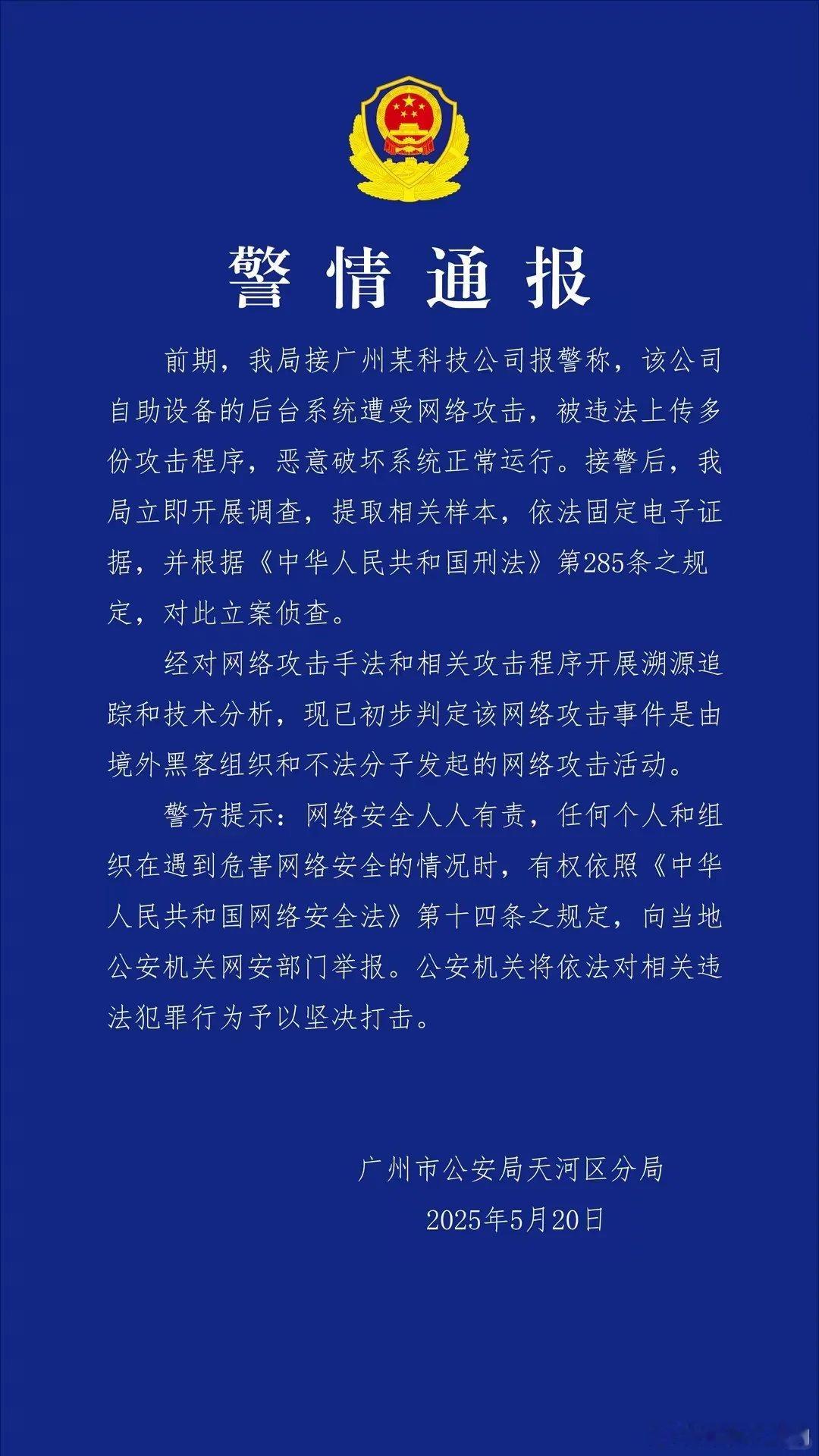 警情通报

前期，我局接广州某科技公司报警称，该公司自助设备的后台系统遭受网络攻击，被违法上传多份攻击程序，恶意破坏系统正常运行。接警后，我局立即开展调查，提取相关样本，依法固定电子证据，并根据《中华人民共和国刑法》第285条之规定，对此立案侦查。

经对网络攻击手法和相关攻击程序开展溯源追踪和技术分析，现已初步判定该网络攻击事件是由境外黑客组织和不法分子发起的网络攻击活动。

警方提示：网络安全人人有责，任何个人和组织在遇到危害网络安全的情况时，有权依照《中华人民共和国网络安全法》第十四条之规定，向当地公安机关网安部门举报。公安机关将依法对相关违法犯罪行为予以坚决打击。

广州市公安局天河区分局
2025年5月20日